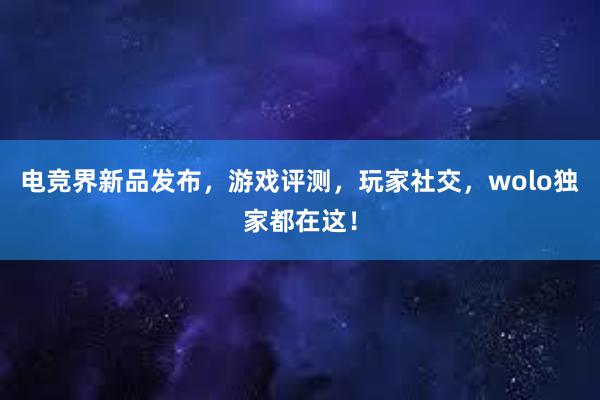 电竞界新品发布，游戏评测，玩家社交，wolo独家都在这！